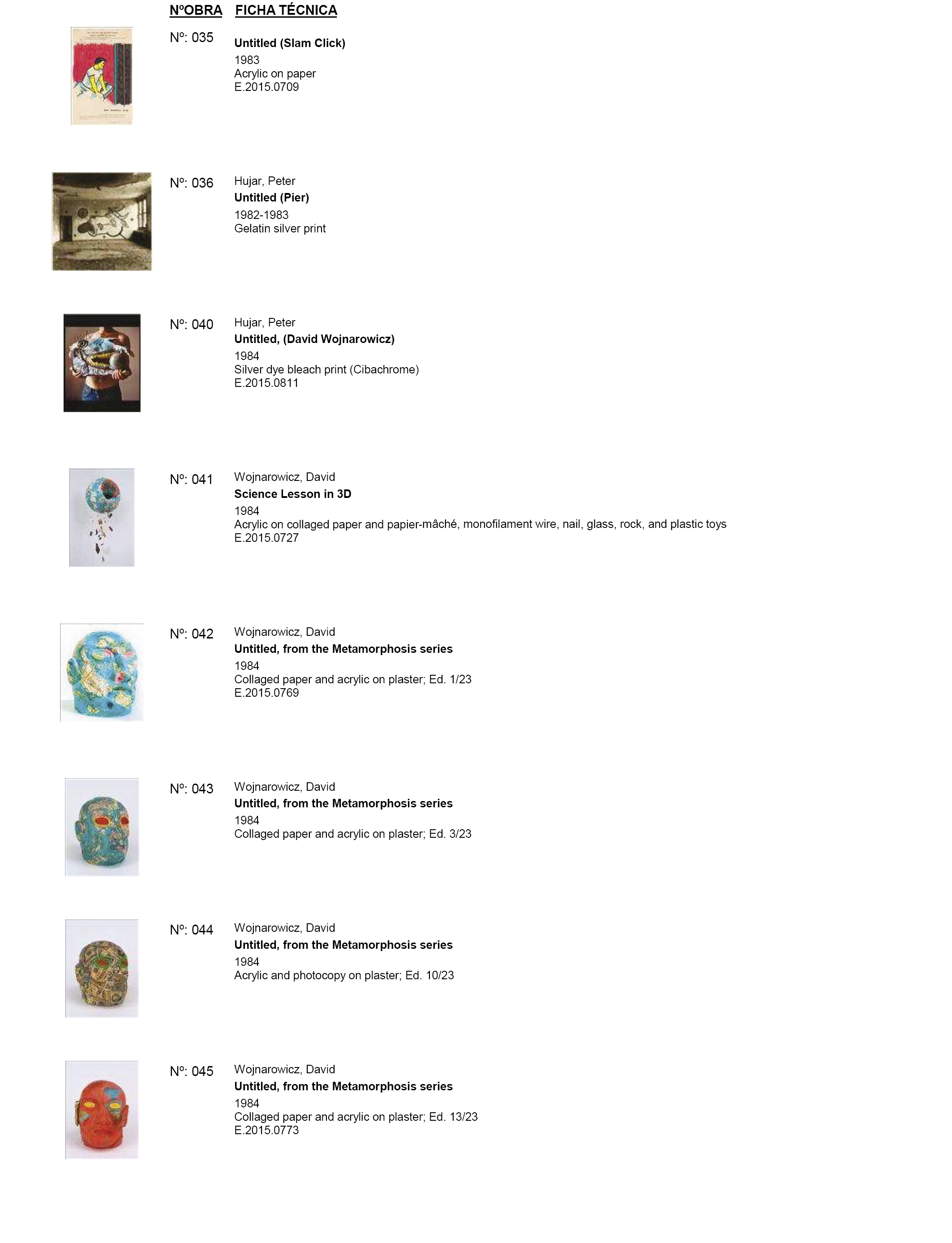 NºOBRA FICHA TÉCNICA

Nº: 035
Untitled (Slam Click)
1983
Acrylic on paper
E.2015.0709

Nº: 036
Hujar, Peter
Untitled (Pier)
1982-1983
Gelatin silver print

Nº: 040
Hujar, Peter
Untitled, (David Wojnarowicz)
1984
Silver dye bleach print (Cibachrome)
E.2015.0811

Nº: 041
Wojnarowicz, David
Science Lesson in 3D
1984
Acrylic on collaged paper and papier-mâché, monofilament wire, nail, glass, rock, and plastic toys
E.2015.0727

Nº: 042
Wojnarowicz, David
Untitled, from the Metamorphosis series
1984
Collaged paper and acrylic on plaster; Ed. 1/23
E.2015.0769

Nº: 043
Wojnarowicz, David
Untitled, from the Metamorphosis series
1984
Collaged paper and acrylic on plaster; Ed. 3/23

Nº: 044
Wojnarowicz, David
Untitled, from the Metamorphosis series
1984
Acrylic and photocopy on plaster; Ed. 10/23

Nº: 045
Wojnarowicz, David
Untitled, from the Metamorphosis series
1984
Collaged paper and acrylic on plaster; Ed. 13/23
E.2015.0773